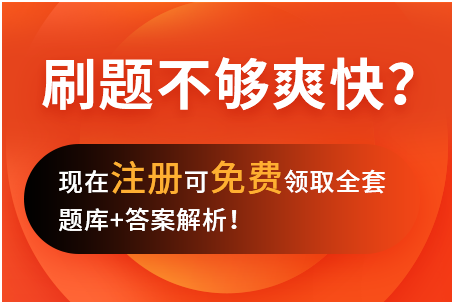 刷题不够爽快？

现在注册可免费领取全套题库+答案解析！